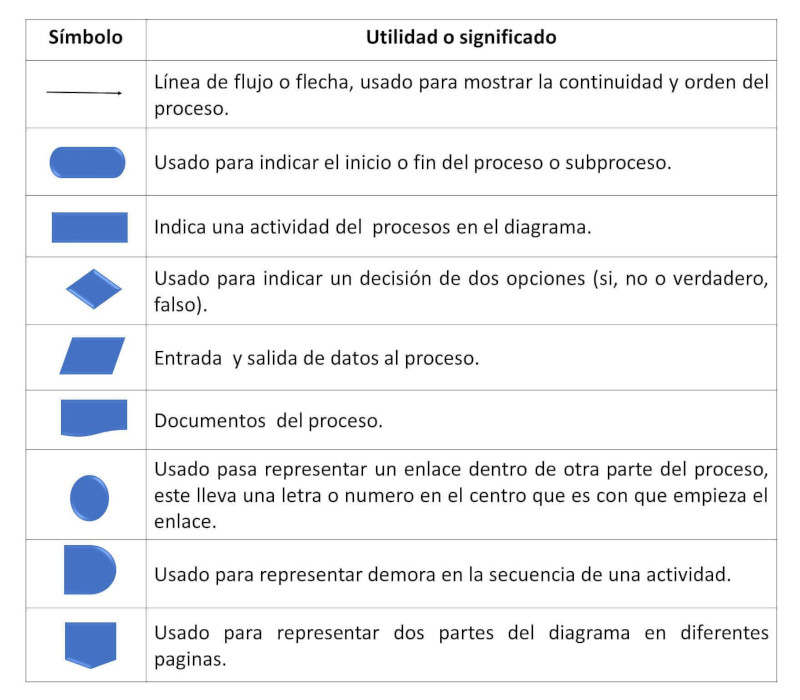 | Símbolo | Utilidad o significado |
|---|---|
| | Línea de flujo o flecha, usado para mostrar la continuidad y orden del proceso. |
| | Usado para indicar el inicio o fin del proceso o subproceso. |
| | Indica una actividad del procesos en el diagrama. |
| | Usado para indicar un decisión de dos opciones (si, no o verdadero, falso). |
| | Entrada y salida de datos al proceso. |
| | Documentos del proceso. |
| | Usado pasa representar un enlace dentro de otra parte del proceso, este lleva una letra o numero en el centro que es con que empieza el enlace. |
| | Usado para representar demora en la secuencia de una actividad. |
| | Usado para representar dos partes del diagrama en diferentes paginas. |